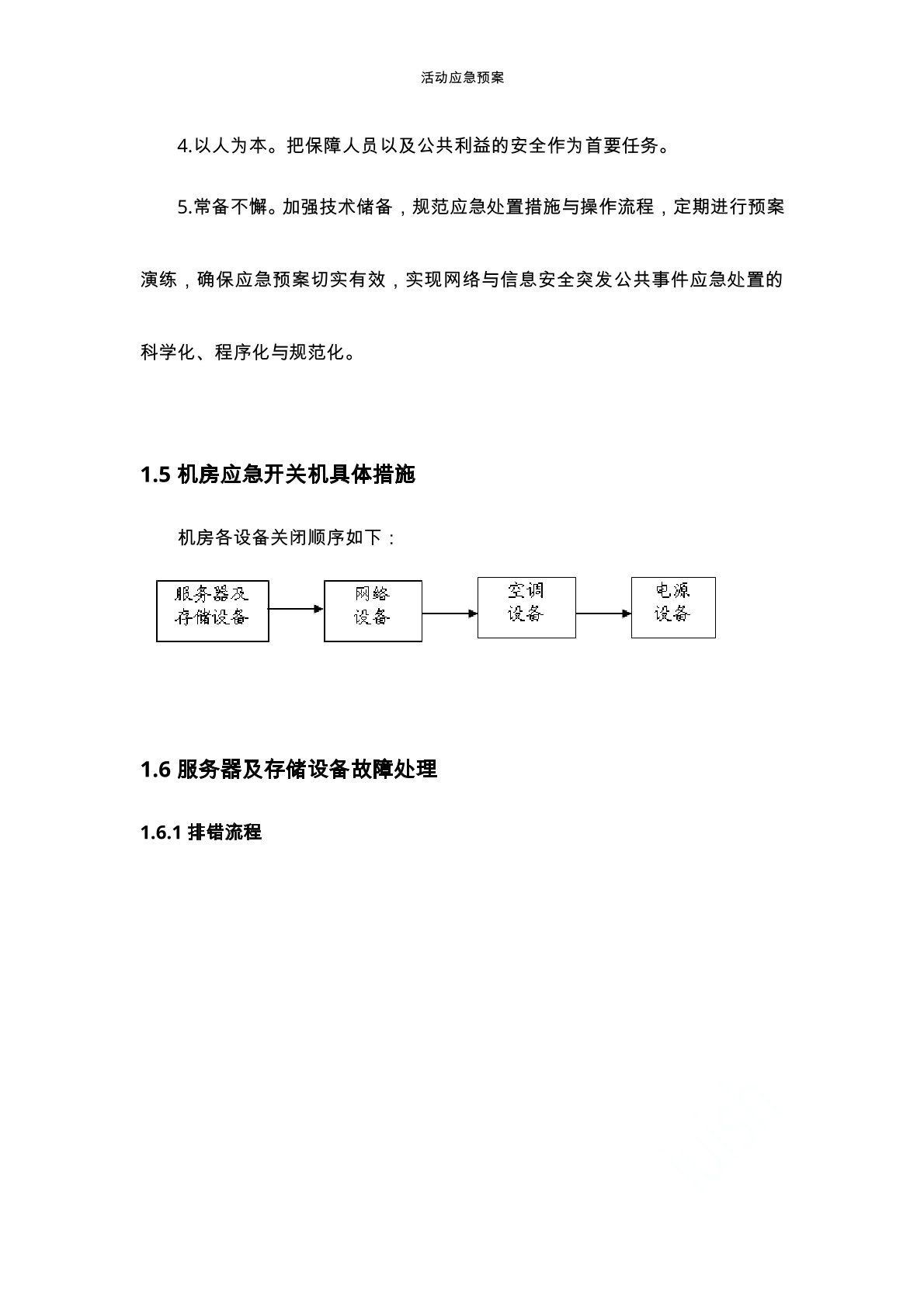 活动应急预案

4.以人为本。把保障人员以及公共利益的安全作为首要任务。

5.常备不懈。加强技术储备，规范应急处置措施与操作流程，定期进行预案演练，确保应急预案切实有效，实现网络与信息安全突发公共事件应急处置的科学化、程序化与规范化。

1.5 机房应急开关机具体措施

机房各设备关闭顺序如下：

服务器及存储设备

网络设备

空调设备

电源设备

1.6 服务器及存储设备故障处理

1.6.1 排错流程